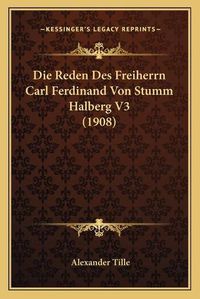 —KESSINGER'S LEGACY REPRINTS—

Die Reden Des Freiherrn Carl Ferdinand Von Stumm Halberg V3 (1908)

Alexander Tille